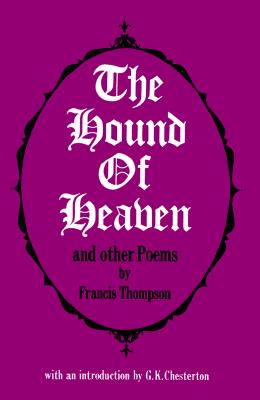 The Hound Of Heaven

and other Poems
by
Francis Thompson

with an introduction by G.K.Chesterton